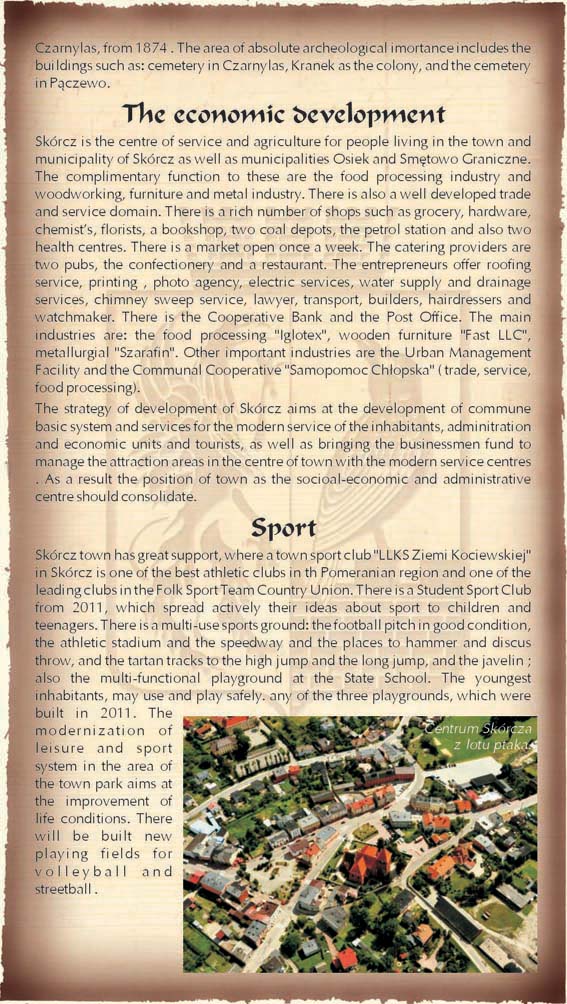 Czarnylas, from 1874 . The area of absolute archeological imortance includes the buildings such as: cemetery in Czarnylas, Kranek as the colony, and the cemetery in Pączewo.

The economic development

Skórcz is the centre of service and agriculture for people living in the town and municipality of Skórcz as well as municipalities Osiek and Smętowo Graniczne. The complimentary function to these are the food processing industry and woodworking, furniture and metal industry. There is also a well developed trade and service domain. There is a rich number of shops such as grocery, hardware, chemist's, florists, a bookshop, two coal depots, the petrol station and also two health centres. There is a market open once a week. The catering providers are two pubs, the confectionery and a restaurant. The entrepreneurs offer roofing service, printing , photo agency, electric services, water supply and drainage services, chimney sweep service, lawyer, transport, builders, hairdressers and watchmaker. There is the Cooperative Bank and the Post Office. The main industries are: the food processing "Iglotex", wooden furniture "Fast LLC", metallurgial "Szarafin". Other important industries are the Urban Management Facility and the Communal Cooperative "Samopomoc Chłopska" ( trade, service, food processing).

The strategy of development of Skórcz aims at the development of commune basic system and services for the modern service of the inhabitants, adminitration and economic units and tourists, as well as bringing the businessmen fund to manage the attraction areas in the centre of town with the modern service centres . As a result the position of town as the socioal-economic and administrative centre should consolidate.

Sport

Skórcz town has great support, where a town sport club "LLKS Ziemi Kociewskiej" in Skórcz is one of the best athletic clubs in th Pomeranian region and one of the leading clubs in the Folk Sport Team Country Union. There is a Student Sport Club from 2011, which spread actively their ideas about sport to children and teenagers. There is a multi-use sports ground: the football pitch in good condition, the athletic stadium and the speedway and the places to hammer and discus throw, and the tartan tracks to the high jump and the long jump, and the javelin ; also the multi-functional playground at the State School. The youngest inhabitants, may use and play safely. any of the three playgrounds, which were built in 2011. The modernization of leisure and sport system in the area of the town park aims at the improvement of life conditions. There will be built new playing fields for volleyball and streetball .

Centrum Skórcza
z lotu ptaka